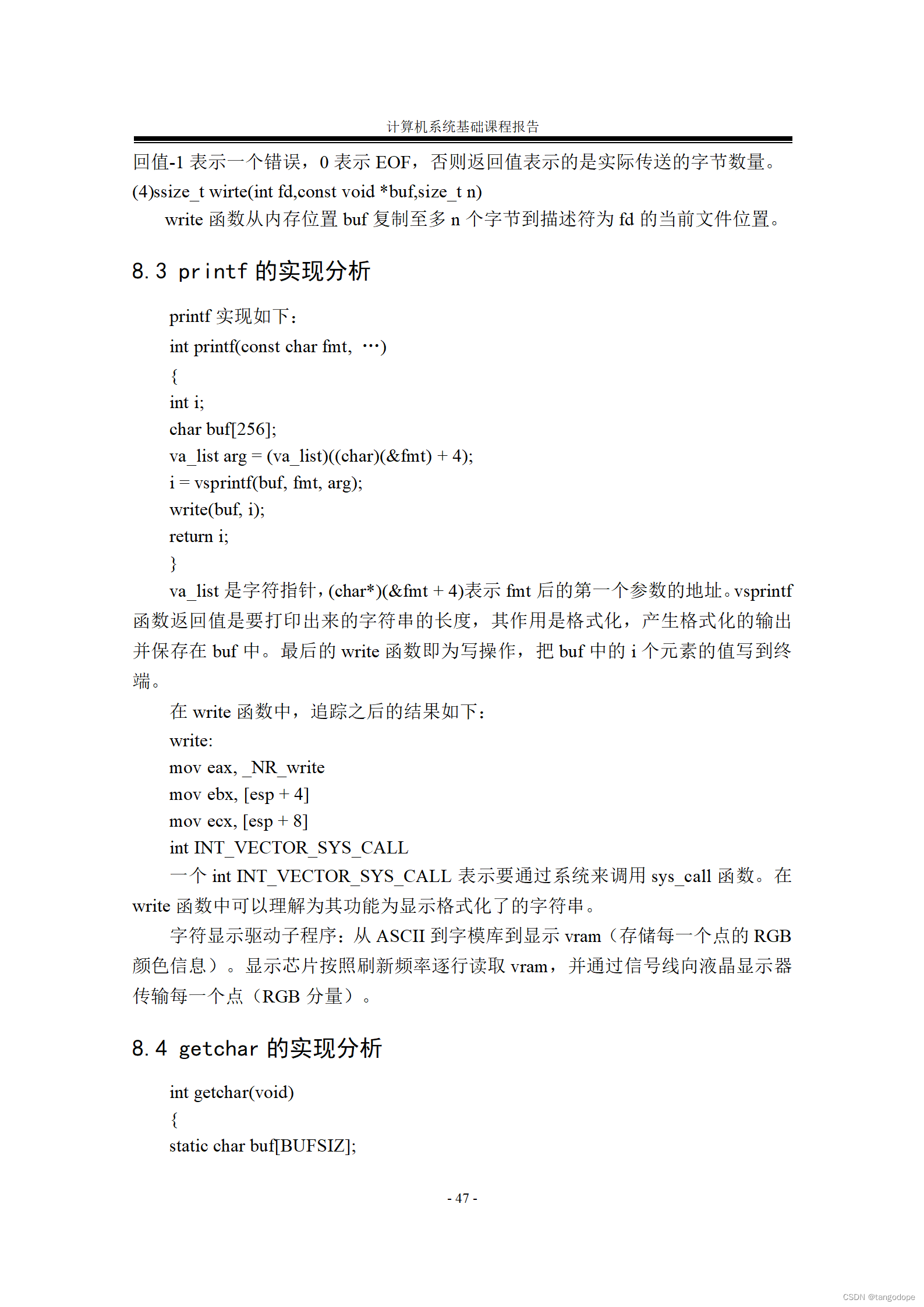 计算机系统基础课程报告

回值-1 表示一个错误，0 表示 EOF，否则返回值表示的是实际传送的字节数量。

(4)ssize_t wirte(int fd,const void *buf,size_t n)

write 函数从内存位置 buf 复制至多 n 个字节到描述符为 fd 的当前文件位置。

8.3 printf 的实现分析

printf 实现如下：

int printf(const char fmt, …)

{

int i;

char buf[256];

va_list arg = (va_list)((char)(&fmt) + 4);

i = vsprintf(buf, fmt, arg);

write(buf, i);

return i;

}

va_list 是字符指针，(char*)(&fmt + 4)表示 fmt 后的第一个参数的地址。vsprintf 函数返回值是要打印出来的字符串的长度，其作用是格式化，产生格式化的输出并保存在 buf 中。最后的 write 函数即为写操作，把 buf 中的 i 个元素的值写到终端。

在 write 函数中，追踪之后的结果如下：

write:

mov eax, _NR_write

mov ebx, [esp + 4]

mov ecx, [esp + 8]

int INT_VECTOR_SYS_CALL

一个 int INT_VECTOR_SYS_CALL 表示要通过系统来调用 sys_call 函数。在 write 函数中可以理解为其功能为显示格式化了的字符串。

字符显示驱动子程序：从 ASCII 到字模库到显示 vram（存储每一个点的 RGB 颜色信息）。显示芯片按照刷新频率逐行读取 vram，并通过信号线向液晶显示器传输每一个点（RGB 分量）。

8.4 getchar 的实现分析

int getchar(void)

{

static char buf[BUFSIZ];

- 47 -

CSDN @tangodope